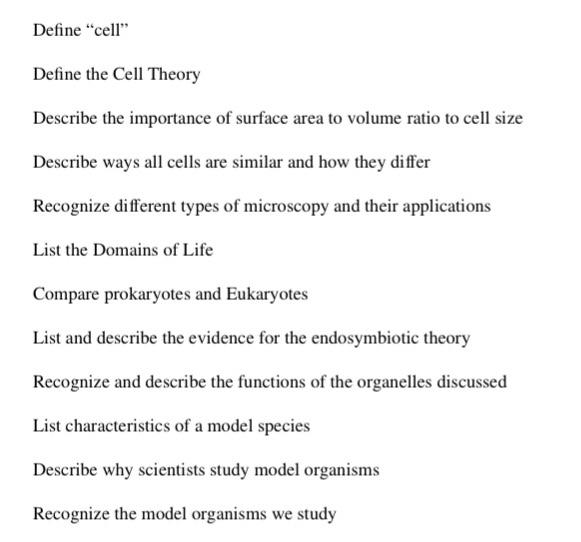 Define “cell”

Define the Cell Theory

Describe the importance of surface area to volume ratio to cell size

Describe ways all cells are similar and how they differ

Recognize different types of microscopy and their applications

List the Domains of Life

Compare prokaryotes and Eukaryotes

List and describe the evidence for the endosymbiotic theory

Recognize and describe the functions of the organelles discussed

List characteristics of a model species

Describe why scientists study model organisms

Recognize the model organisms we study